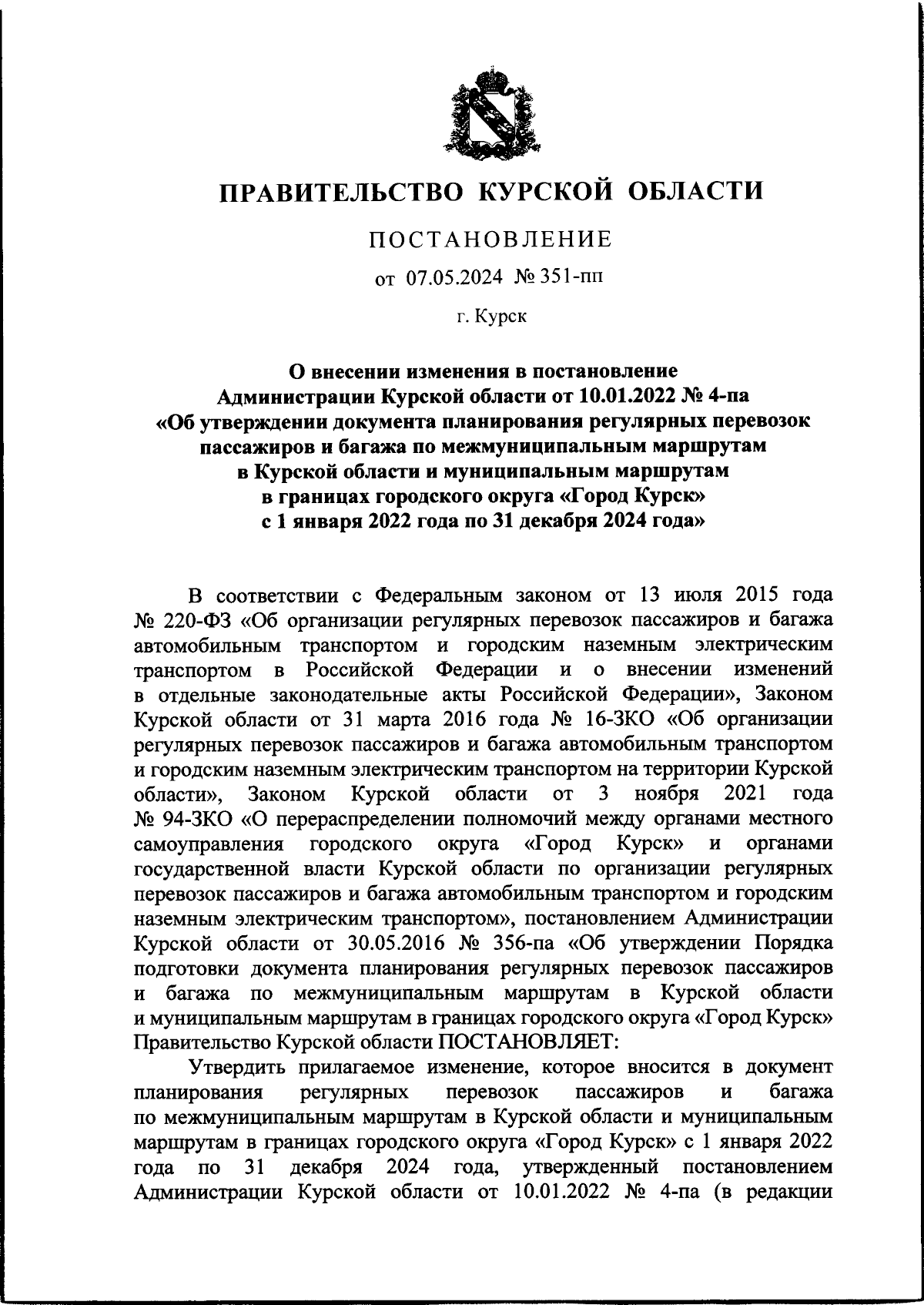 ПРАВИТЕЛЬСТВО КУРСКОЙ ОБЛАСТИ

ПОСТАНОВЛЕНИЕ

от 07.05.2024 № 351-пп

г. Курск

О внесении изменения в постановление Администрации Курской области от 10.01.2022 № 4-па «Об утверждении документа планирования регулярных перевозок пассажиров и багажа по межмуниципальным маршрутам в Курской области и муниципальным маршрутам в границах городского округа «Город Курск» с 1 января 2022 года по 31 декабря 2024 года»

В соответствии с Федеральным законом от 13 июля 2015 года № 220-ФЗ «Об организации регулярных перевозок пассажиров и багажа автомобильным транспортом и городским наземным электрическим транспортом в Российской Федерации и о внесении изменений в отдельные законодательные акты Российской Федерации», Законом Курской области от 31 марта 2016 года № 16-ЗКО «Об организации регулярных перевозок пассажиров и багажа автомобильным транспортом и городским наземным электрическим транспортом на территории Курской области», Законом Курской области от 3 ноября 2021 года № 94-ЗКО «О перераспределении полномочий между органами местного самоуправления городского округа «Город Курск» и органами государственной власти Курской области по организации регулярных перевозок пассажиров и багажа автомобильным транспортом и городским наземным электрическим транспортом», постановлением Администрации Курской области от 30.05.2016 № 356-па «Об утверждении Порядка подготовки документа планирования регулярных перевозок пассажиров и багажа по межмуниципальным маршрутам в Курской области и муниципальным маршрутам в границах городского округа «Город Курск» Правительство Курской области ПОСТАНОВЛЯЕТ:

Утвердить прилагаемое изменение, которое вносится в документ планирования регулярных перевозок пассажиров и багажа по межмуниципальным маршрутам в Курской области и муниципальным маршрутам в границах городского округа «Город Курск» с 1 января 2022 года по 31 декабря 2024 года, утвержденный постановлением Администрации Курской области от 10.01.2022 № 4-па (в редакции